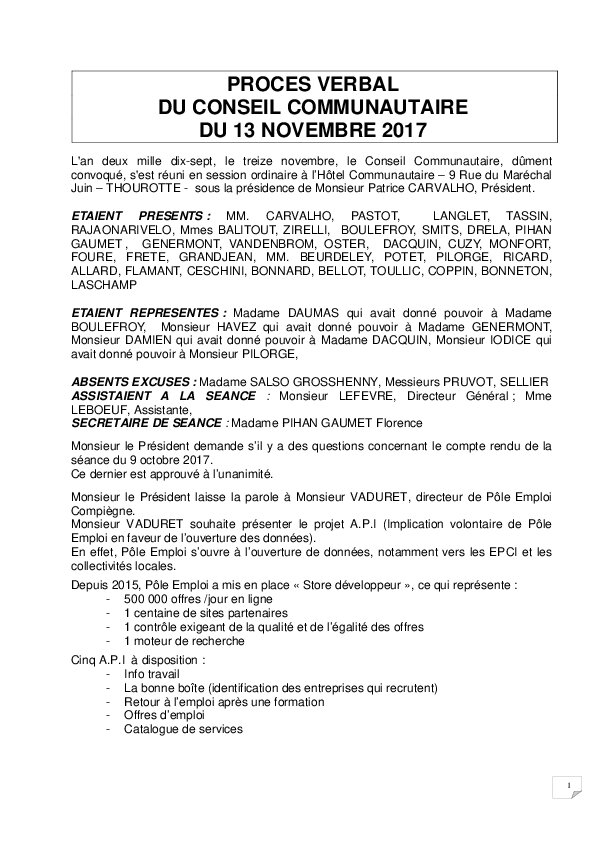 PROCES VERBAL
DU CONSEIL COMMUNAUTAIRE
DU 13 NOVEMBRE 2017

L'an deux mille dix-sept, le treize novembre, le Conseil Communautaire, dûment convoqué, s'est réuni en session ordinaire à l'Hôtel Communautaire – 9 Rue du Maréchal Juin – THOUROTTE - sous la présidence de Monsieur Patrice CARVALHO, Président.

ETAIENT PRESENTS : MM. CARVALHO, PASTOT, LANGLET, TASSIN, RAJAONARIVELO, Mmes BALITOUT, ZIRELLI, BOULEFROY, SMITS, DRELA, PIHAN GAUMET , GENERMONT, VANDENBROM, OSTER, DACQUIN, CUZY, MONFORT, FOURE, FRETE, GRANDJEAN, MM. BEURDELEY, POTET, PILORGE, RICARD, ALLARD, FLAMANT, CESCHINI, BONNARD, BELLOT, TOULLIC, COPPIN, BONNETON, LASCHAMP

ETAIENT REPRESENTES : Madame DAUMAS qui avait donné pouvoir à Madame BOULEFROY, Monsieur HAVEZ qui avait donné pouvoir à Madame GENERMONT, Monsieur DAMIEN qui avait donné pouvoir à Madame DACQUIN, Monsieur IODICE qui avait donné pouvoir à Monsieur PILORGE,

ABSENTS EXCUSES : Madame SALSO GROSSHENNY, Messieurs PRUVOT, SELLIER
ASSISTAIENT A LA SEANCE : Monsieur LEFEVRE, Directeur Général ; Mme LEBOEUF, Assistante,
SECRETAIRE DE SEANCE : Madame PIHAN GAUMET Florence

Monsieur le Président demande s'il y a des questions concernant le compte rendu de la séance du 9 octobre 2017.
Ce dernier est approuvé à l'unanimité.

Monsieur le Président laisse la parole à Monsieur VADURET, directeur de Pôle Emploi Compiègne.
Monsieur VADURET souhaite présenter le projet A.P.I (Implication volontaire de Pôle Emploi en faveur de l'ouverture des données).
En effet, Pôle Emploi s'ouvre à l'ouverture de données, notamment vers les EPCI et les collectivités locales.

Depuis 2015, Pôle Emploi a mis en place « Store développeur », ce qui représente :
- 500 000 offres /jour en ligne
- 1 centaine de sites partenaires
- 1 contrôle exigeant de la qualité et de l'égalité des offres
- 1 moteur de recherche

Cinq A.P.I à disposition :
- Info travail
- La bonne boîte (identification des entreprises qui recrutent)
- Retour à l'emploi après une formation
- Offres d'emploi
- Catalogue de services

1